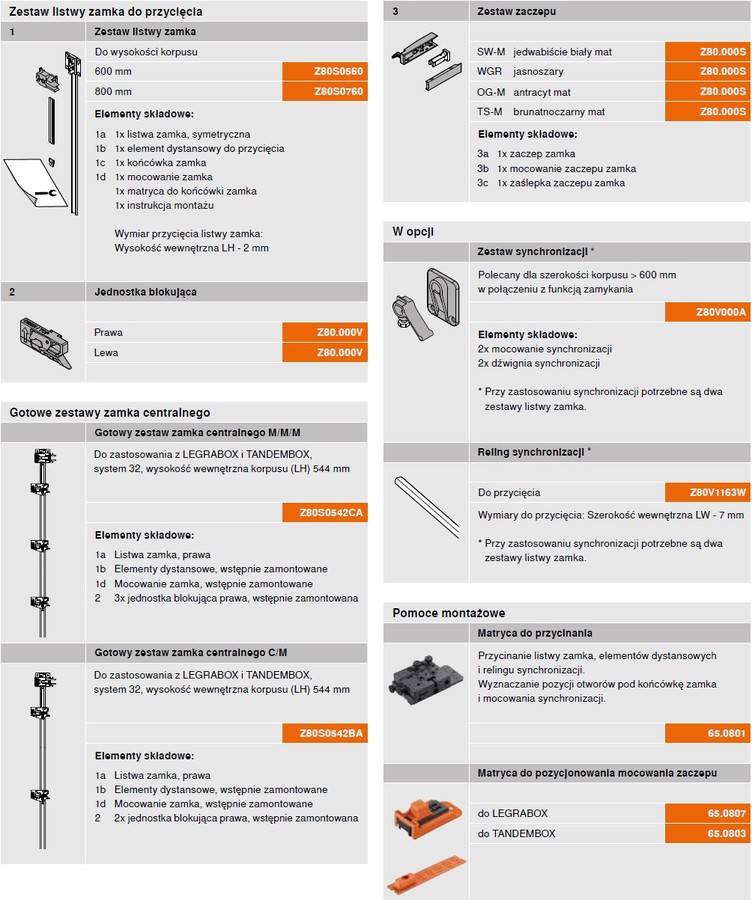 Zestaw listwy zamka do przycięcia

1
Zestaw listwy zamka

Do wysokości korpusu

600 mm Z80S0560

800 mm Z80S0760

Elementy składowe:

1a 1x listwa zamka, symetryczna
1b 1x element dystansowy do przycięcia
1c 1x końcówka zamka
1d 1x mocowanie zamka
1x matryca do końcówki zamka
1x instrukcja montażu

Wymiar przycięcia listwy zamka:
Wysokość wewnętrzna LH - 2 mm

2
Jednostka blokująca

Prawa Z80.000V

Lewa Z80.000V

Gotowe zestawy zamka centralnego

Gotowy zestaw zamka centralnego M/M/M

Do zastosowania z LEGRABOX i TANDEMBOX, system 32, wysokość wewnętrzna korpusu (LH) 544 mm

Z80S0542CA

Elementy składowe:

1a Listwa zamka, prawa
1b Elementy dystansowe, wstępnie zamontowane
1d Mocowanie zamka, wstępnie zamontowane
2 3x jednostka blokująca prawa, wstępnie zamontowana

Gotowy zestaw zamka centralnego C/M

Do zastosowania z LEGRABOX i TANDEMBOX, system 32, wysokość wewnętrzna korpusu (LH) 544 mm

Z80S0542BA

Elementy składowe:

1a Listwa zamka, prawa
1b Elementy dystansowe, wstępnie zamontowane
1d Mocowanie zamka, wstępnie zamontowane
2 2x jednostka blokująca prawa, wstępnie zamontowana

3
Zestaw zaczepu

SW-M jedwabiście biały mat Z80.000S
WGR jasnoszary Z80.000S
OG-M antracyt mat Z80.000S
TS-M brunatnoczarny mat Z80.000S

Elementy składowe:

3a 1x zaczep zamka
3b 1x mocowanie zaczepu zamka
3c 1x zaślepka zaczepu zamka

W opcji

Zestaw synchronizacji *

Polecany dla szerokości korpusu > 600 mm w połączeniu z funkcją zamykania

Z80V000A

Elementy składowe:
2x mocowanie synchronizacji
2x dźwignia synchronizacji

* Przy zastosowaniu synchronizacji potrzebne są dwa zestawy listwy zamka.

Reling synchronizacji *

Do przycięcia Z80V1163W

Wymiary do przycięcia: Szerokość wewnętrzna LW - 7 mm

* Przy zastosowaniu synchronizacji potrzebne są dwa zestawy listwy zamka.

Pomoce montażowe

Matryca do przycinania

Przycinanie listwy zamka, elementów dystansowych i relingu synchronizacji.
Wyznaczanie pozycji otworów pod końcówkę zamka i mocowania synchronizacji.

65.0801

Matryca do pozycjonowania mocowania zaczepu

do LEGRABOX 65.0807
do TANDEMBOX 65.0803